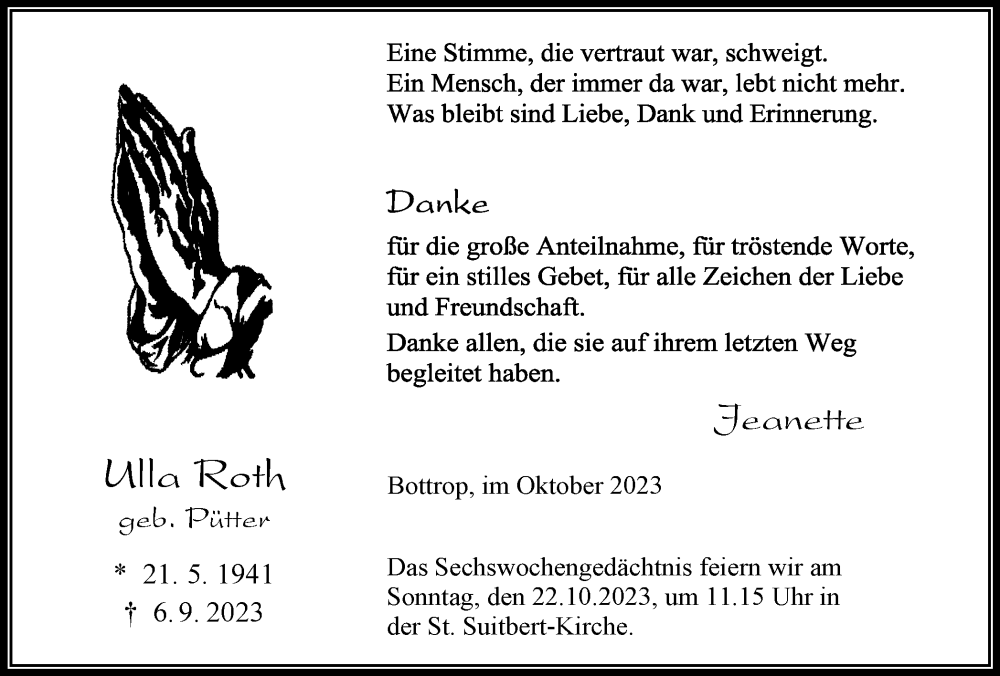 Ulla Roth
geb. Pütter

* 21. 5. 1941
† 6. 9. 2023

Eine Stimme, die vertraut war, schweigt.
Ein Mensch, der immer da war, lebt nicht mehr.
Was bleibt sind Liebe, Dank und Erinnerung.

Danke

für die große Anteilnahme, für tröstende Worte, für ein stilles Gebet, für alle Zeichen der Liebe und Freundschaft.

Danke allen, die sie auf ihrem letzten Weg begleitet haben.

Jeanette

Bottrop, im Oktober 2023

Das Sechswochengedächtnis feiern wir am Sonntag, den 22.10.2023, um 11.15 Uhr in der St. Suitbert-Kirche.